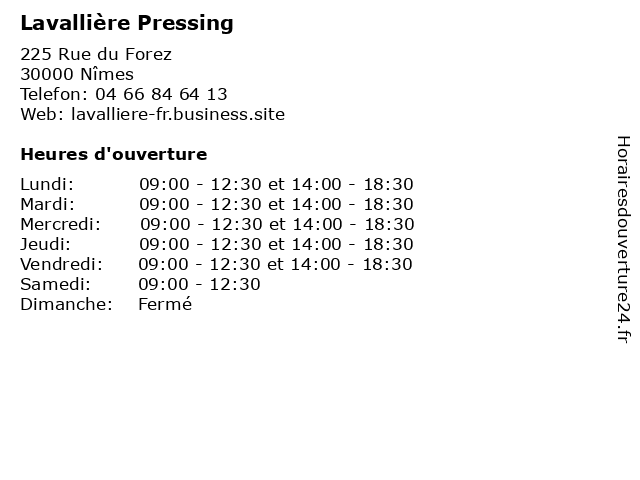 Lavallière Pressing

225 Rue du Forez
30000 Nîmes
Telefon: 04 66 84 64 13
Web: lavalliere-fr.business.site

Heures d'ouverture

Lundi: 09:00 - 12:30 et 14:00 - 18:30
Mardi: 09:00 - 12:30 et 14:00 - 18:30
Mercredi: 09:00 - 12:30 et 14:00 - 18:30
Jeudi: 09:00 - 12:30 et 14:00 - 18:30
Vendredi: 09:00 - 12:30 et 14:00 - 18:30
Samedi: 09:00 - 12:30
Dimanche: Fermé

Horairesdouverture24.fr